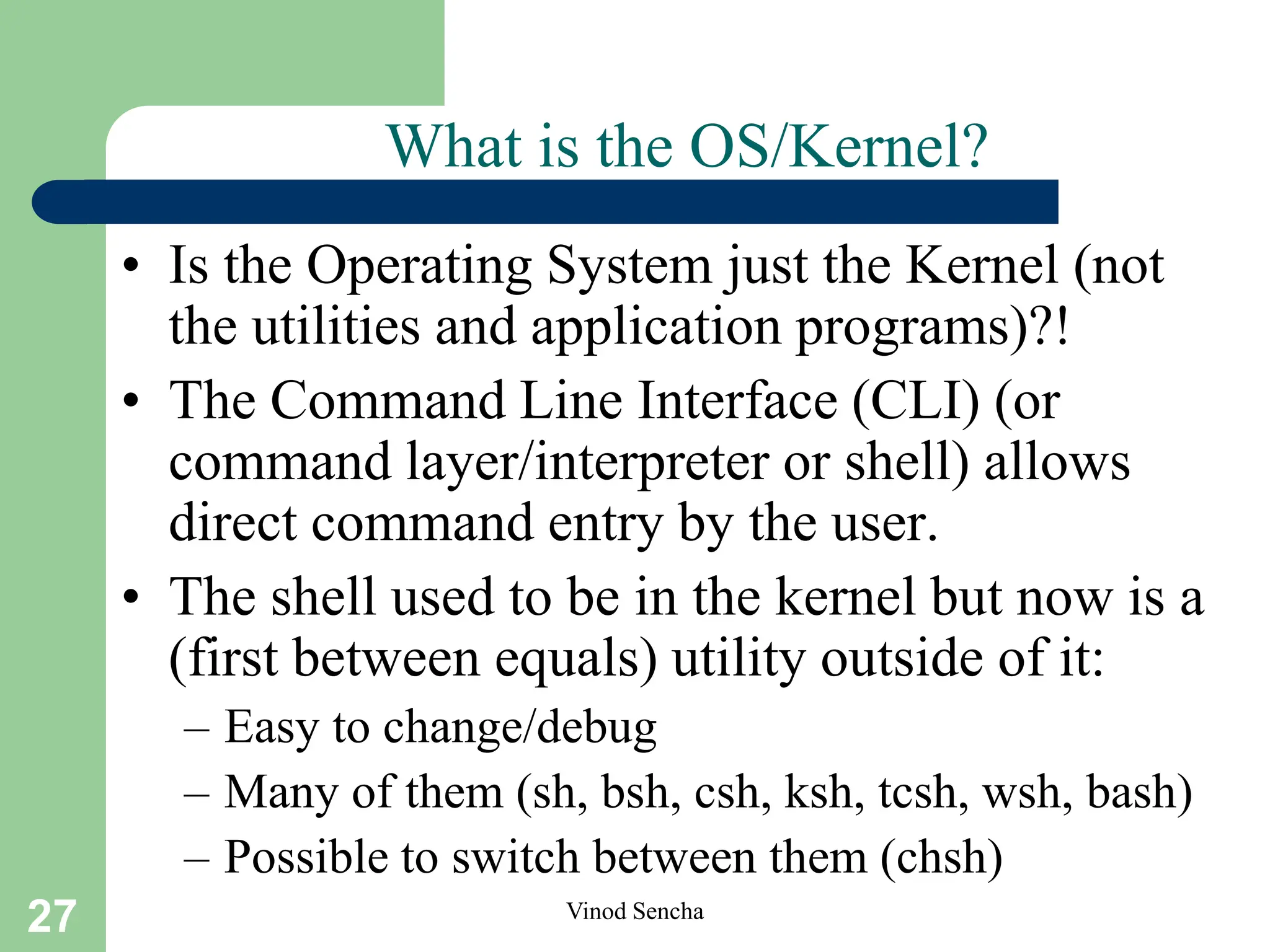 What is the OS/Kernel?

• Is the Operating System just the Kernel (not the utilities and application programs)?!

• The Command Line Interface (CLI) (or command layer/interpreter or shell) allows direct command entry by the user.

• The shell used to be in the kernel but now is a (first between equals) utility outside of it:

– Easy to change/debug

– Many of them (sh, bsh, csh, ksh, tcsh, wsh, bash)

– Possible to switch between them (chsh)

27

Vinod Sencha